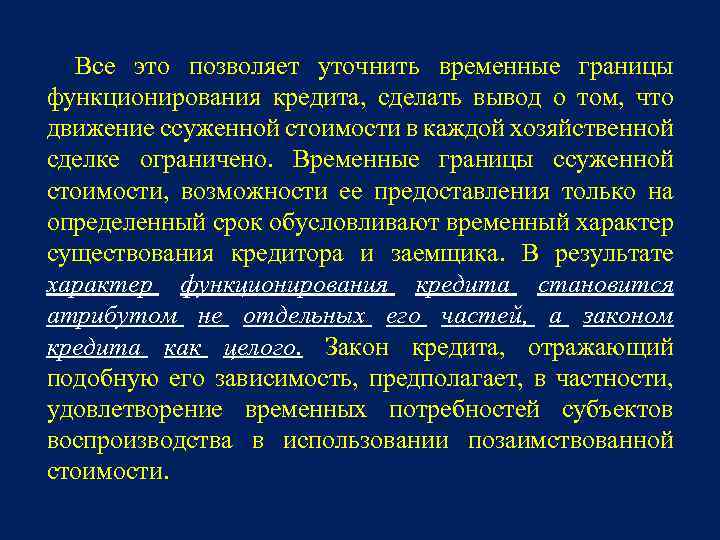 Все это позволяет уточнить временные границы функционирования кредита, сделать вывод о том, что движение ссуженной стоимости в каждой хозяйственной сделке ограничено. Временные границы ссуженной стоимости, возможности ее предоставления только на определенный срок обусловливают временный характер существования кредитора и заемщика. В результате характер функционирования кредита становится атрибутом не отдельных его частей, а законом кредита как целого. Закон кредита, отражающий подобную его зависимость, предполагает, в частности, удовлетворение временных потребностей субъектов воспроизводства в использовании позаимствованной стоимости.